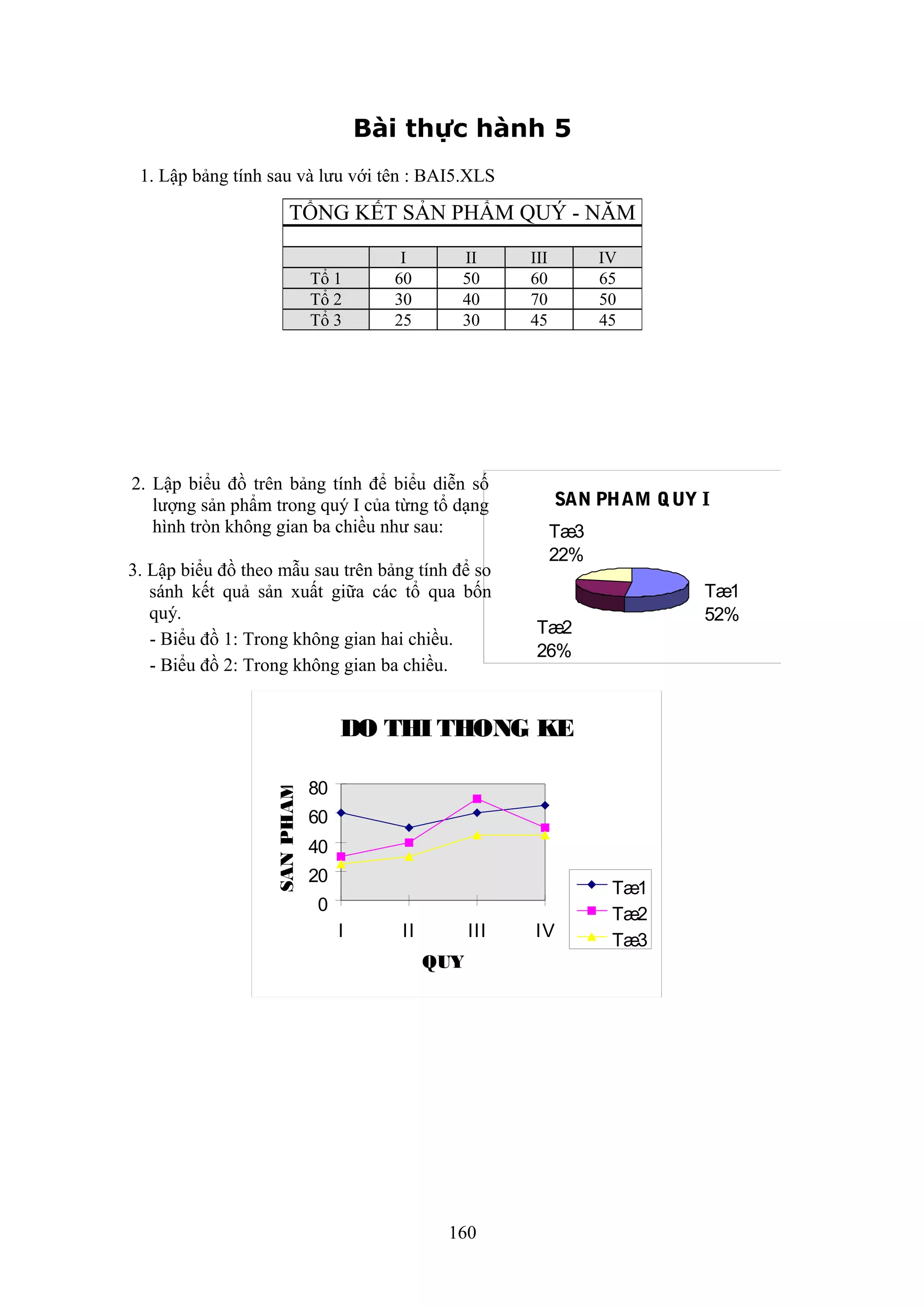 Bài thực hành 5

1. Lập bảng tính sau và lưu với tên : BAI5.XLS

TỔNG KẾT SẢN PHẨM QUÝ - NĂM

| | I | II | III | IV |
|---|---|---|---|---|
| Tổ 1 | 60 | 50 | 60 | 65 |
| Tổ 2 | 30 | 40 | 70 | 50 |
| Tổ 3 | 25 | 30 | 45 | 45 |

2. Lập biểu đồ trên bảng tính để biểu diễn số lượng sản phẩm trong quý I của từng tổ dạng hình tròn không gian ba chiều như sau:

3. Lập biểu đồ theo mẫu sau trên bảng tính để so sánh kết quả sản xuất giữa các tổ qua bốn quý.
- Biểu đồ 1: Trong không gian hai chiều.
- Biểu đồ 2: Trong không gian ba chiều.

SAN PHAM QUY I

Tæ3
22%

Tæ1
52%

Tæ2
26%

DO THI THONG KE

SAN PHAM

80
60
40
20
0

I II III IV

QUY

Tæ1
Tæ2
Tæ3

160